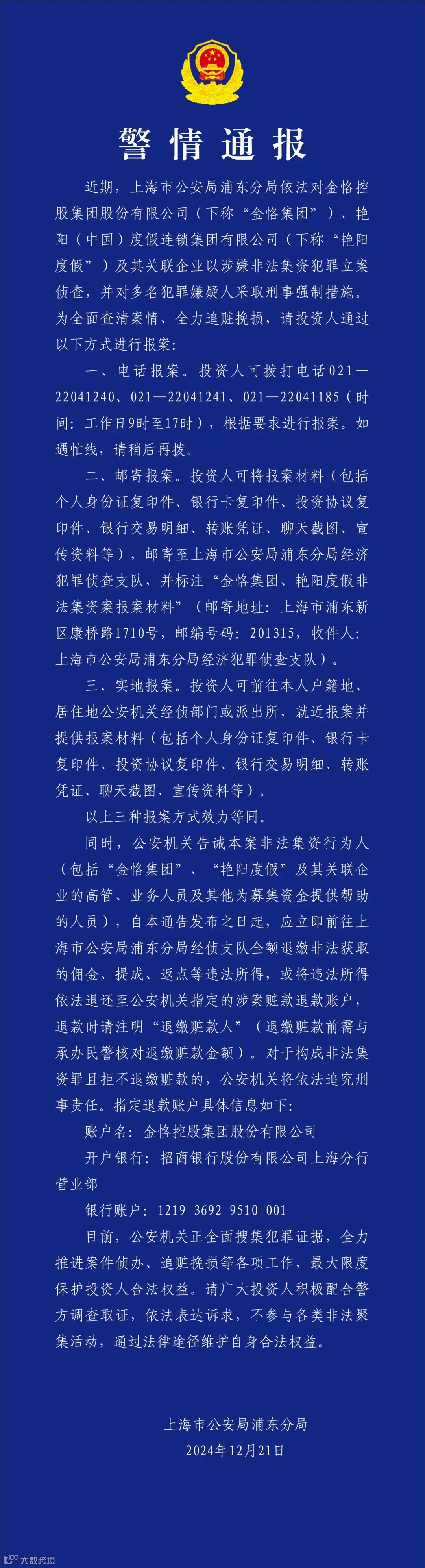 警情通报

近期，上海市公安局浦东分局依法对金恪控股集团股份有限公司（下称“金恪集团”）、艳阳（中国）度假连锁集团有限公司（下称“艳阳度假”）及其关联企业以涉嫌非法集资犯罪立案侦查，并对多名犯罪嫌疑人采取刑事强制措施。为全面查清案情、全力追赃挽损，请投资人通过以下方式进行报案：

一、电话报案。投资人可拨打电话021—22041240、021—22041241、021—22041185（时间：工作日9时至17时），根据要求进行报案。如遇忙线，请稍后再拨。

二、邮寄报案。投资人可将报案材料（包括个人身份证复印件、银行卡复印件、投资协议复印件、银行交易明细、转账凭证、聊天截图、宣传资料等），邮寄至上海市公安局浦东分局经济犯罪侦查支队，并标注“金恪集团、艳阳度假非法集资案报案材料”（邮寄地址：上海市浦东新区康桥路1710号，邮编号码：201315，收件人：上海市公安局浦东分局经济犯罪侦查支队）。

三、实地报案。投资人可前往本人户籍地、居住地公安机关经侦部门或派出所，就近报案并提供报案材料（包括个人身份证复印件、银行卡复印件、投资协议复印件、银行交易明细、转账凭证、聊天截图、宣传资料等）。

以上三种报案方式效力等同。

同时，公安机关告诫本案非法集资行为人（包括“金恪集团”、“艳阳度假”及其关联企业的高管、业务人员及其他为募集资金提供帮助的人员），自本通告发布之日起，应立即前往上海市公安局浦东分局经侦支队全额退缴非法获取的佣金、提成、返点等违法所得，或将违法所得依法退还至公安机关指定的涉案赃款退款账户，退款时请注明“退缴赃款人”（退缴赃款前需与承办民警核对退缴赃款金额）。对于构成非法集资罪且拒不退缴赃款的，公安机关将依法追究刑事责任。指定退款账户具体信息如下：

账户名：金恪控股集团股份有限公司

开户银行：招商银行股份有限公司上海分行营业部

银行账户：1219 3692 9510 001

目前，公安机关正全面搜集犯罪证据，全力推进案件侦办、追赃挽损等各项工作，最大限度保护投资人合法权益。请广大投资人积极配合警方调查取证，依法表达诉求，不参与各类非法聚集活动，通过法律途径维护自身合法权益。

上海市公安局浦东分局
2024年12月21日

大数跨境